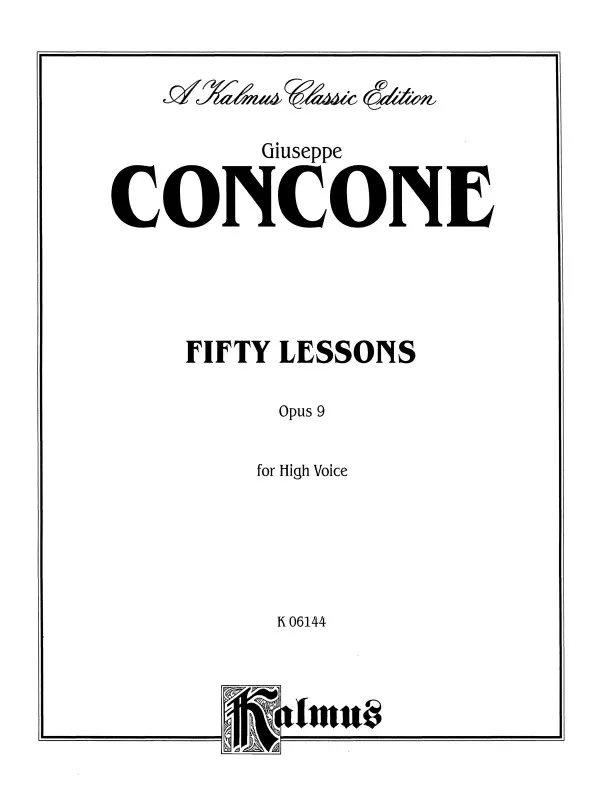 A Kalmus Classic Edition

Giuseppe

CONCONE

FIFTY LESSONS

Opus 9

for High Voice

K 06144

Kalmus